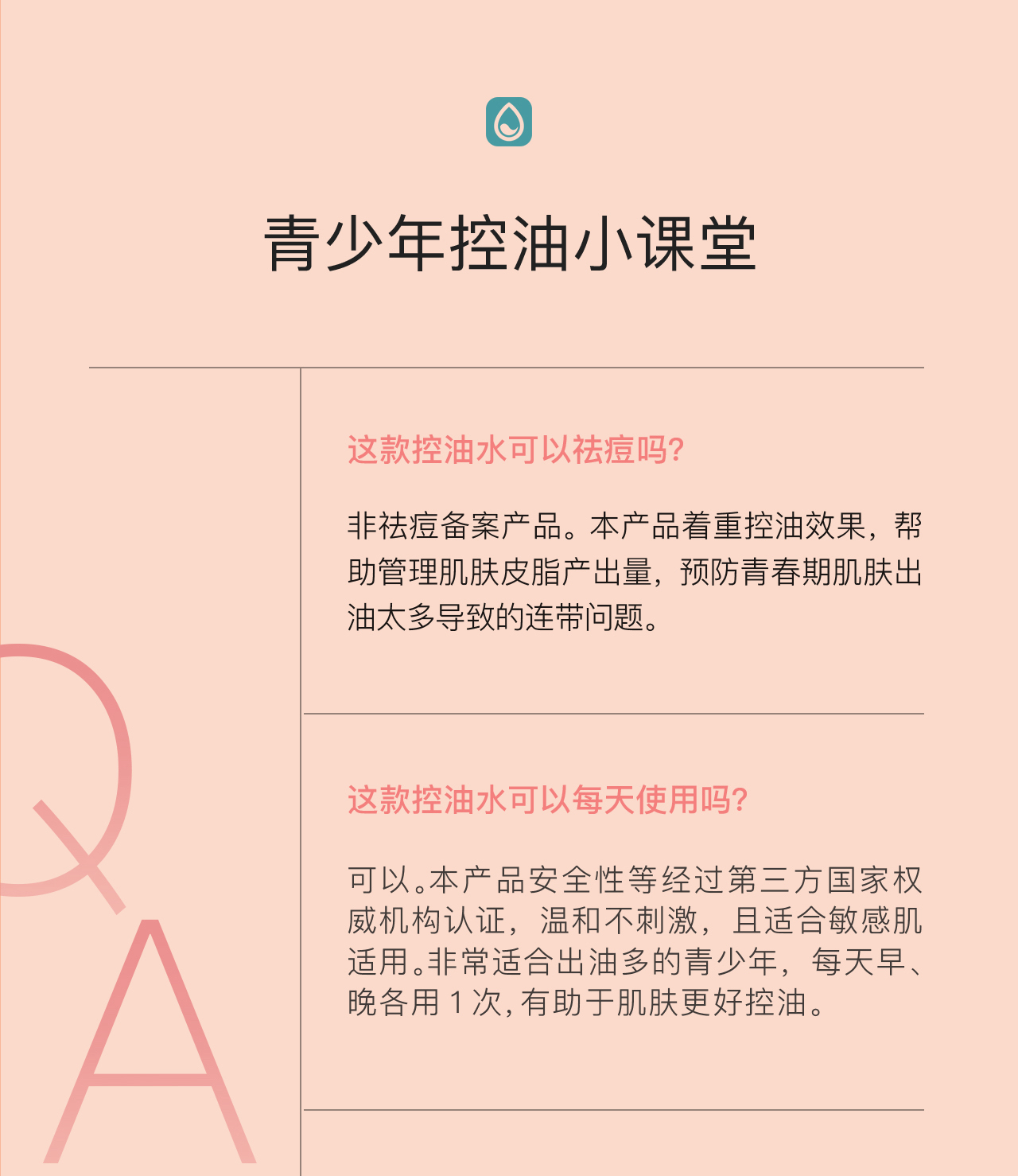 青少年控油小课堂

这款控油水可以祛痘吗?

非祛痘备案产品。本产品着重控油效果，帮助管理肌肤皮脂产出量，预防青春期肌肤出油太多导致的连带问题。

这款控油水可以每天使用吗?

可以。本产品安全性等经过第三方国家权威机构认证，温和不刺激，且适合敏感肌适用。非常适合出油多的青少年，每天早、晚各用1次,有助于肌肤更好控油。

Q
A